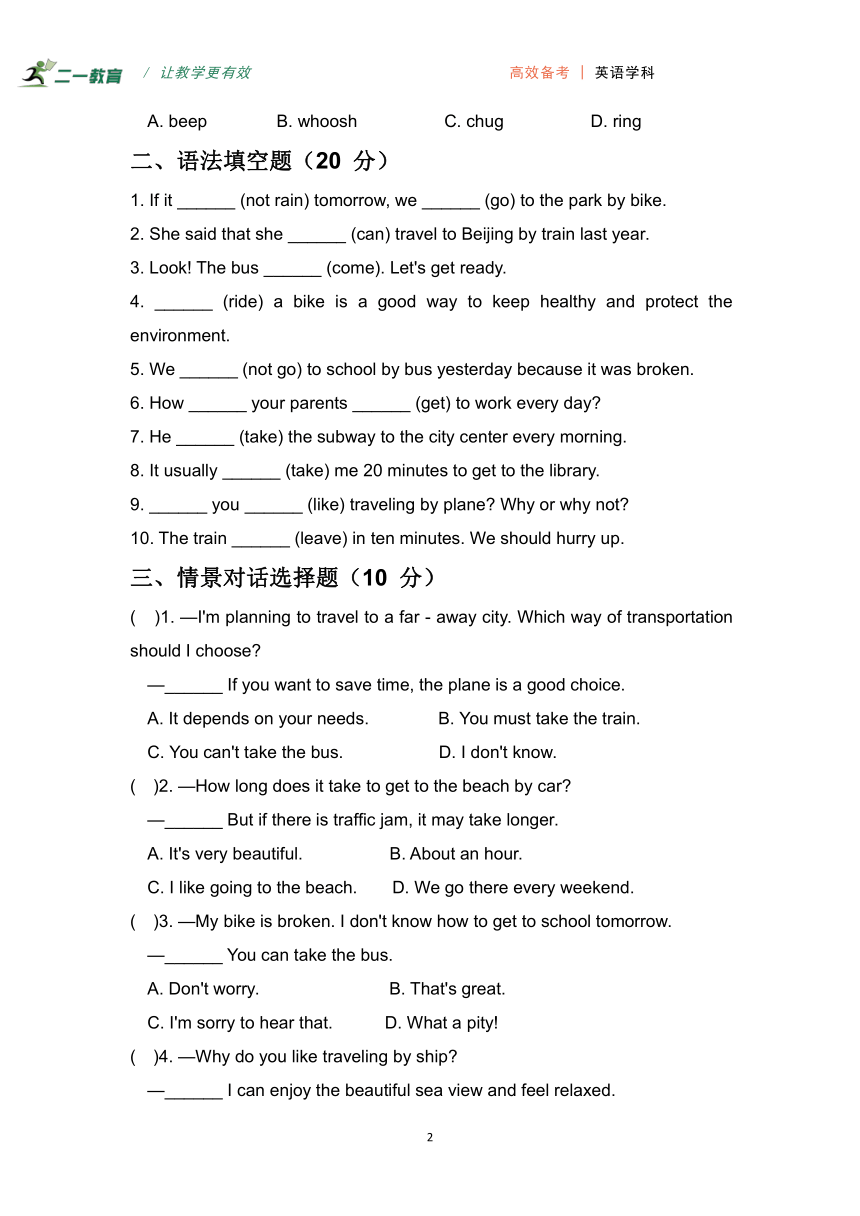 二一教育 / 让教学更有效 高效备考 | 英语学科

A. beep B. whoosh C. chug D. ring

二、语法填空题（20 分）

1. If it ______ (not rain) tomorrow, we ______ (go) to the park by bike.

2. She said that she ______ (can) travel to Beijing by train last year.

3. Look! The bus ______ (come). Let's get ready.

4. ______ (ride) a bike is a good way to keep healthy and protect the environment.

5. We ______ (not go) to school by bus yesterday because it was broken.

6. How ______ your parents ______ (get) to work every day?

7. He ______ (take) the subway to the city center every morning.

8. It usually ______ (take) me 20 minutes to get to the library.

9. ______ you ______ (like) traveling by plane? Why or why not?

10. The train ______ (leave) in ten minutes. We should hurry up.

三、情景对话选择题（10 分）

( )1. —I'm planning to travel to a far - away city. Which way of transportation should I choose?

—______ If you want to save time, the plane is a good choice.

A. It depends on your needs. B. You must take the train.

C. You can't take the bus. D. I don't know.

( )2. —How long does it take to get to the beach by car?

—______ But if there is traffic jam, it may take longer.

A. It's very beautiful. B. About an hour.

C. I like going to the beach. D. We go there every weekend.

( )3. —My bike is broken. I don't know how to get to school tomorrow.

—______ You can take the bus.

A. Don't worry. B. That's great.

C. I'm sorry to hear that. D. What a pity!

( )4. —Why do you like traveling by ship?

—______ I can enjoy the beautiful sea view and feel relaxed.

2